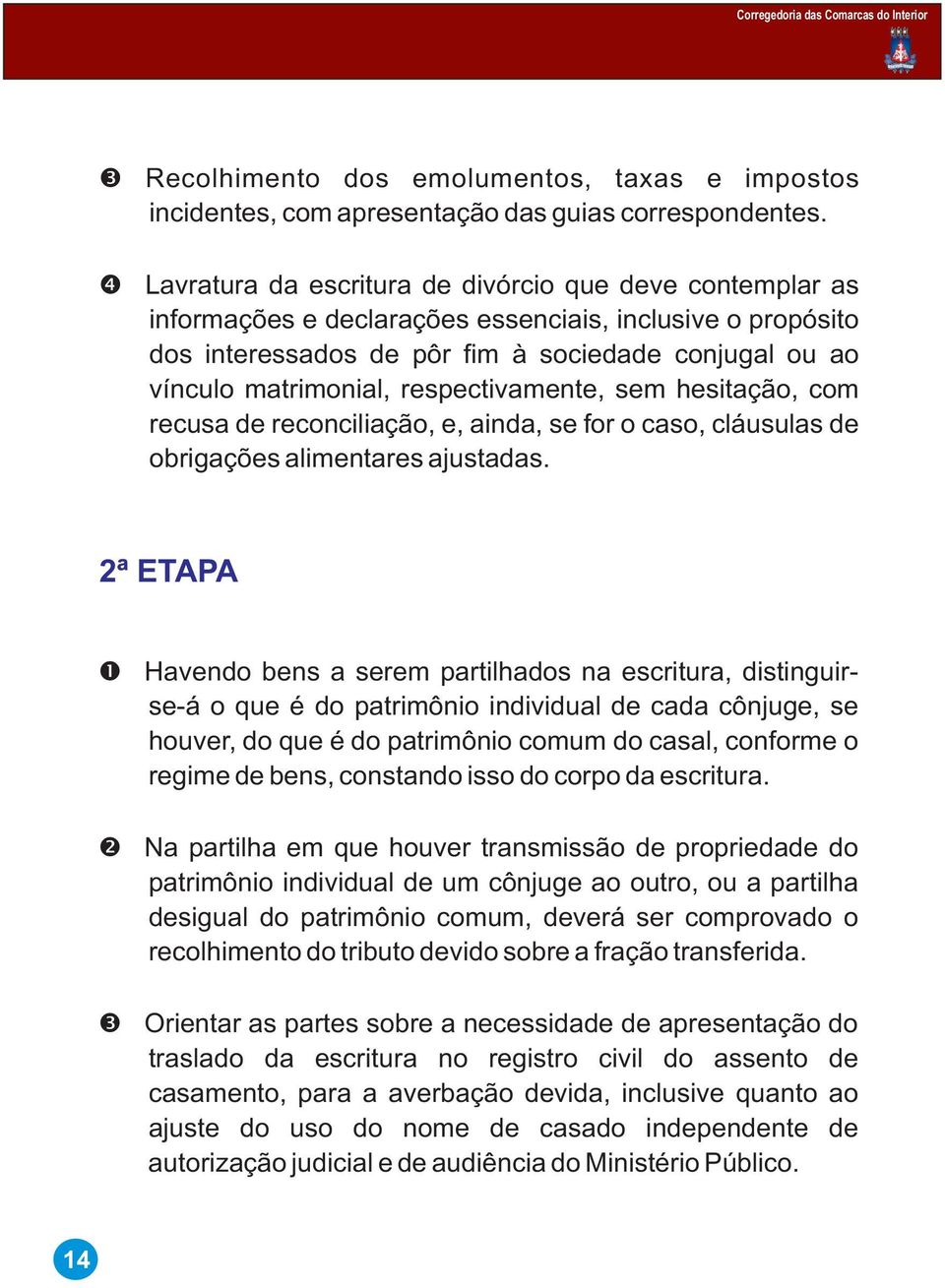 Corregedoria das Comarcas do Interior

❸ Recolhimento dos emolumentos, taxas e impostos incidentes, com apresentação das guias correspondentes.

❹ Lavratura da escritura de divórcio que deve contemplar as informações e declarações essenciais, inclusive o propósito dos interessados de pôr fim à sociedade conjugal ou ao vínculo matrimonial, respectivamente, sem hesitação, com recusa de reconciliação, e, ainda, se for o caso, cláusulas de obrigações alimentares ajustadas.

2ª ETAPA

❶ Havendo bens a serem partilhados na escritura, distinguir-se-á o que é do patrimônio individual de cada cônjuge, se houver, do que é do patrimônio comum do casal, conforme o regime de bens, constando isso do corpo da escritura.

❷ Na partilha em que houver transmissão de propriedade do patrimônio individual de um cônjuge ao outro, ou a partilha desigual do patrimônio comum, deverá ser comprovado o recolhimento do tributo devido sobre a fração transferida.

❸ Orientar as partes sobre a necessidade de apresentação do traslado da escritura no registro civil do assento de casamento, para a averbação devida, inclusive quanto ao ajuste do uso do nome de casado independente de autorização judicial e de audiência do Ministério Público.

14